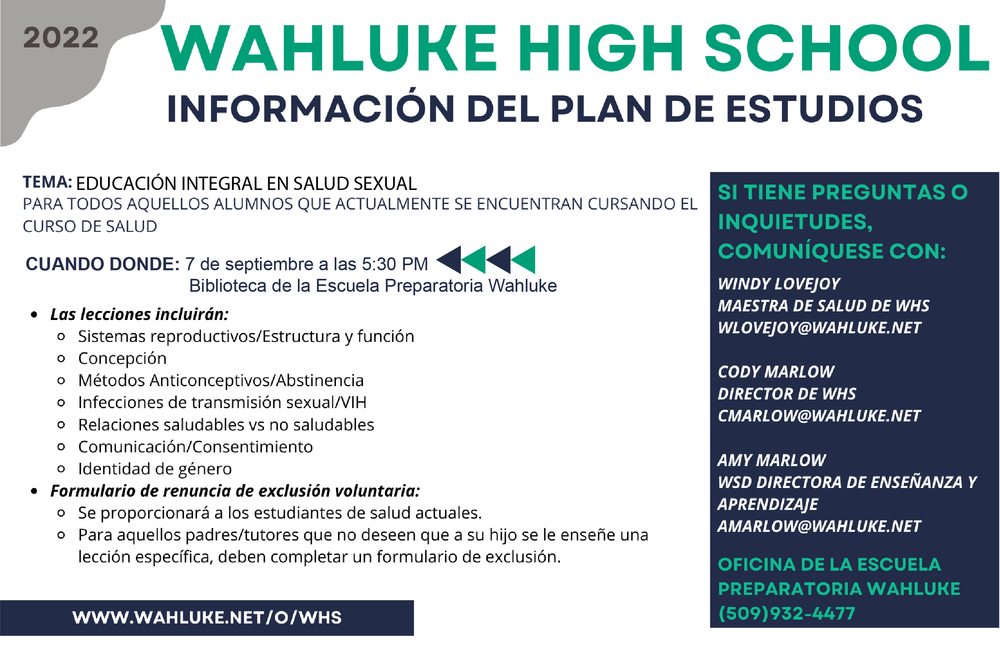 2022

WAHLUKE HIGH SCHOOL

INFORMACIÓN DEL PLAN DE ESTUDIOS

TEMA: EDUCACIÓN INTEGRAL EN SALUD SEXUAL
PARA TODOS AQUELLOS ALUMNOS QUE ACTUALMENTE SE ENCUENTRAN CURSANDO EL CURSO DE SALUD

CUANDO DONDE: 7 de septiembre a las 5:30 PM
Biblioteca de la Escuela Preparatoria Wahluke

- Las lecciones incluirán:
  - Sistemas reproductivos/Estructura y función
  - Concepción
  - Métodos Anticonceptivos/Abstinencia
  - Infecciones de transmisión sexual/VIH
  - Relaciones saludables vs no saludables
  - Comunicación/Consentimiento
  - Identidad de género
- Formulario de renuncia de exclusión voluntaria:
  - Se proporcionará a los estudiantes de salud actuales.
  - Para aquellos padres/tutores que no deseen que a su hijo se le enseñe una lección específica, deben completar un formulario de exclusión.

WWW.WAHLUKE.NET/O/WHS

SI TIENE PREGUNTAS O INQUIETUDES, COMUNÍQUESE CON:

WINDY LOVEJOY
MAESTRA DE SALUD DE WHS
WLOVEJOY@WAHLUKE.NET

CODY MARLOW
DIRECTOR DE WHS
CMARLOW@WAHLUKE.NET

AMY MARLOW
WSD DIRECTORA DE ENSEÑANZA Y APRENDIZAJE
AMARLOW@WAHLUKE.NET

OFICINA DE LA ESCUELA PREPARATORIA WAHLUKE
(509)932-4477